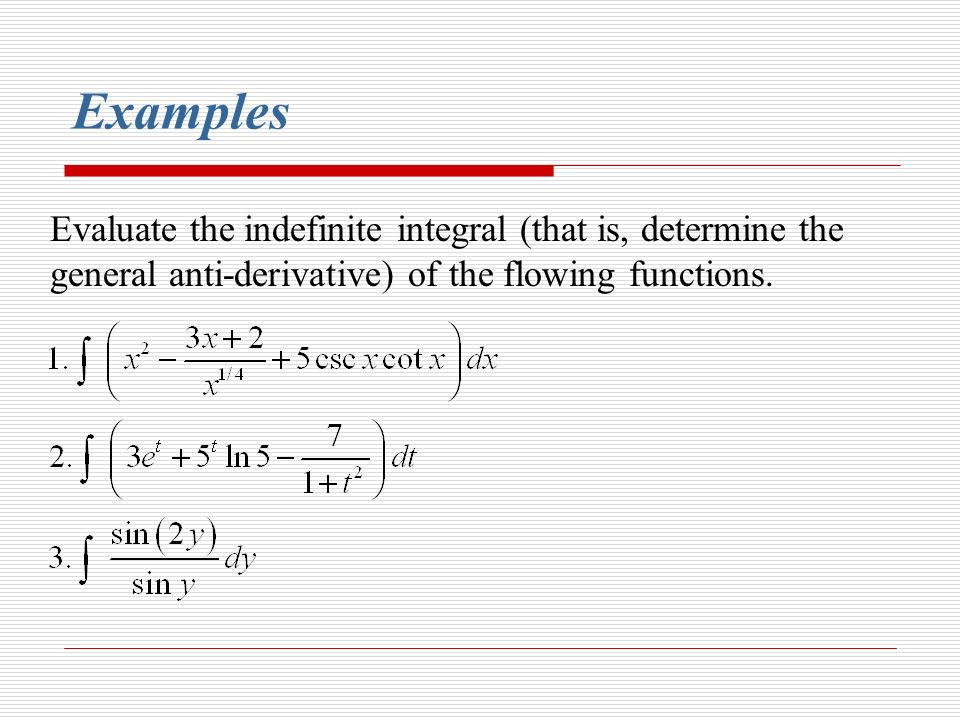 Examples

Evaluate the indefinite integral (that is, determine the general anti-derivative) of the flowing functions.

1. $\int \left( x^2 - \frac{3x+2}{x^{1/4}} + 5\csc x \cot x \right) dx$

2. $\int \left( 3e^t + 5^t \ln 5 - \frac{7}{1+t^2} \right) dt$

3. $\int \frac{\sin(2y)}{\sin y} dy$